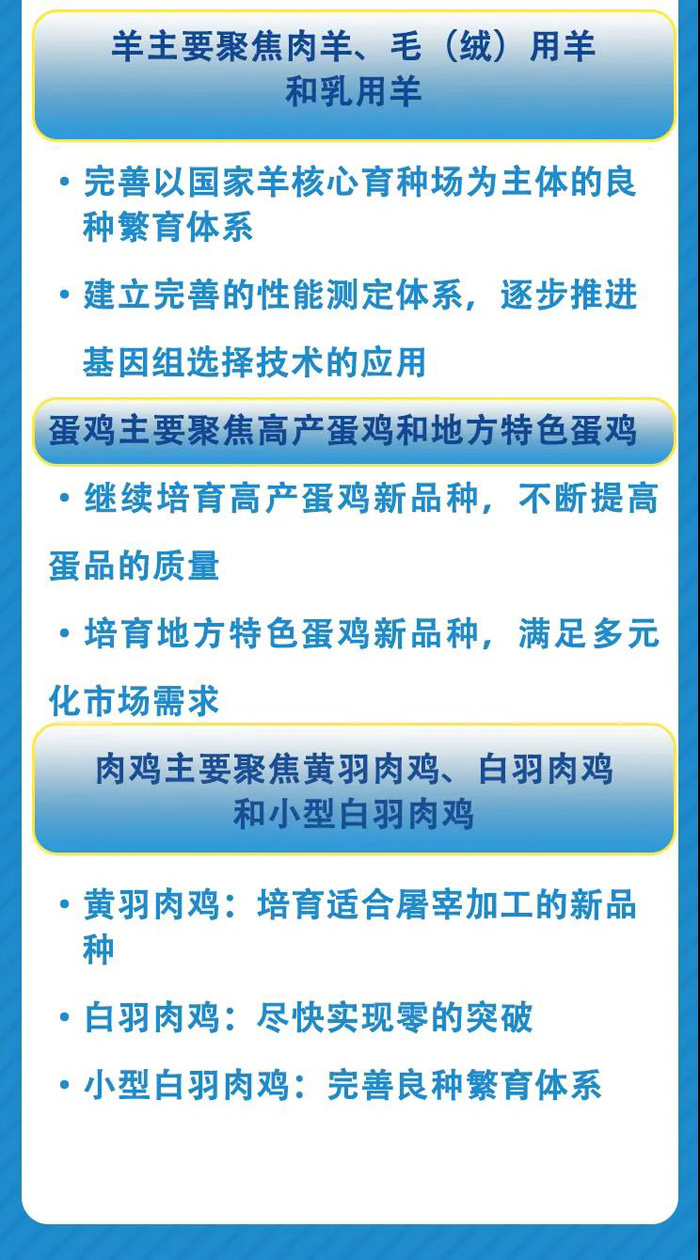 羊主要聚焦肉羊、毛（绒）用羊和乳用羊

• 完善以国家羊核心育种场为主体的良种繁育体系

• 建立完善的性能测定体系，逐步推进基因组选择技术的应用

蛋鸡主要聚焦高产蛋鸡和地方特色蛋鸡

• 继续培育高产蛋鸡新品种，不断提高蛋品的质量

• 培育地方特色蛋鸡新品种，满足多元化市场需求

肉鸡主要聚焦黄羽肉鸡、白羽肉鸡和小型白羽肉鸡

• 黄羽肉鸡：培育适合屠宰加工的新品种

• 白羽肉鸡：尽快实现零的突破

• 小型白羽肉鸡：完善良种繁育体系